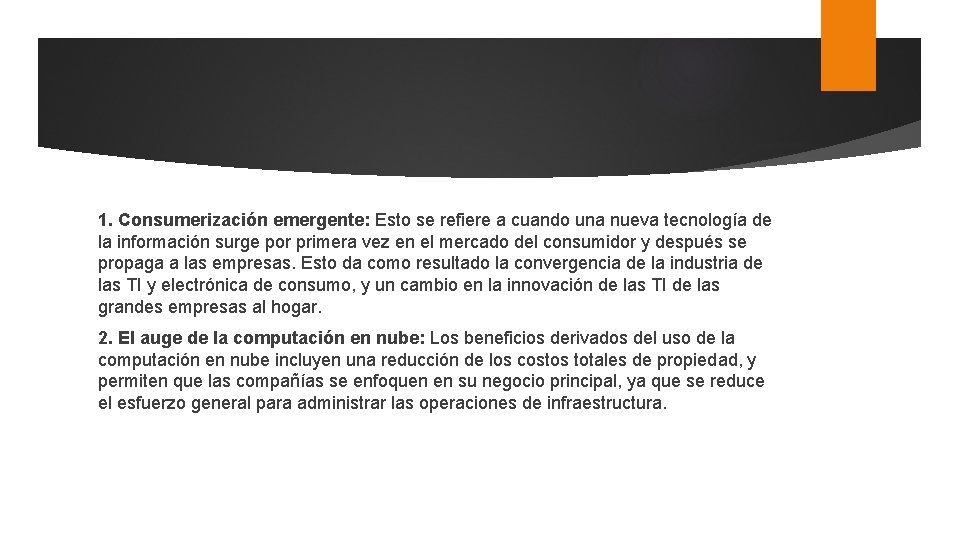 1. Consumerización emergente: Esto se refiere a cuando una nueva tecnología de la información surge por primera vez en el mercado del consumidor y después se propaga a las empresas. Esto da como resultado la convergencia de la industria de las TI y electrónica de consumo, y un cambio en la innovación de las TI de las grandes empresas al hogar.

2. El auge de la computación en nube: Los beneficios derivados del uso de la computación en nube incluyen una reducción de los costos totales de propiedad, y permiten que las compañías se enfoquen en su negocio principal, ya que se reduce el esfuerzo general para administrar las operaciones de infraestructura.